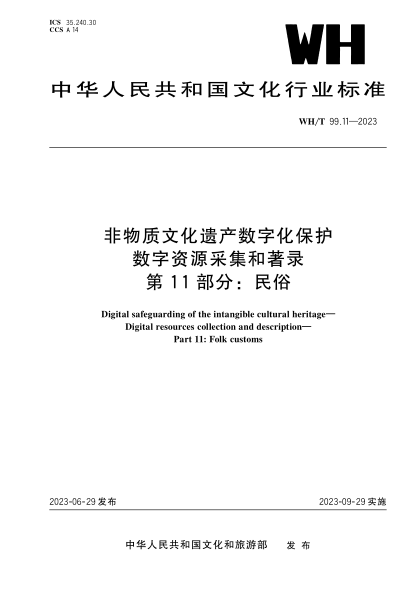 ICS 35.240.30
CCS A 14

WH

中华人民共和国文化行业标准

WH/T 99.11—2023

非物质文化遗产数字化保护
数字资源采集和著录
第 11 部分：民俗

Digital safeguarding of the intangible cultural heritage—
Digital resources collection and description—
Part 11: Folk customs

2023-06-29 发布

2023-09-29 实施

中华人民共和国文化和旅游部 发 布